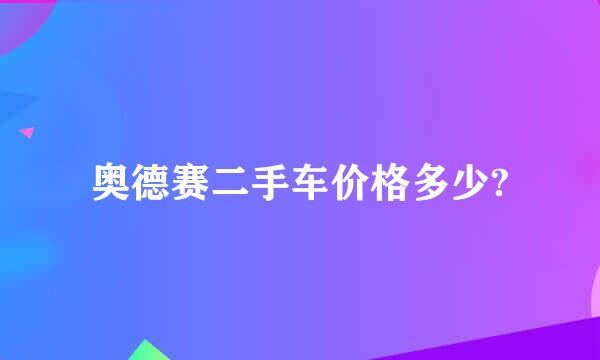 奥德赛二手车价格多少?